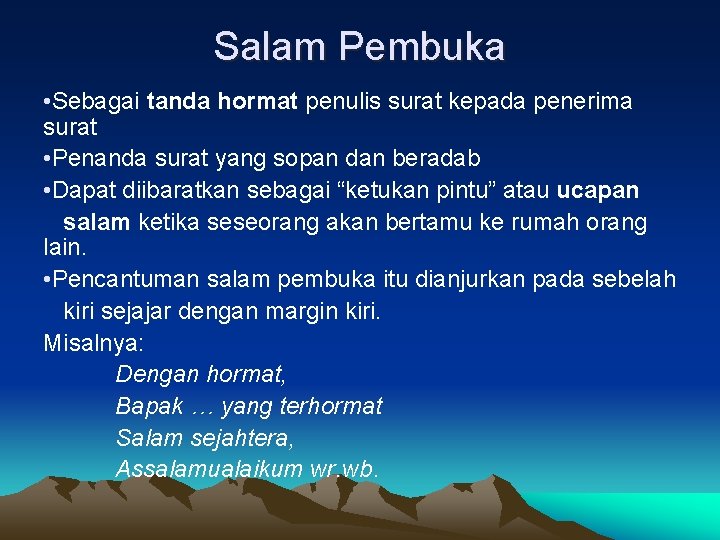 Salam Pembuka

•Sebagai tanda hormat penulis surat kepada penerima surat

•Penanda surat yang sopan dan beradab

•Dapat diibaratkan sebagai “ketukan pintu” atau ucapan salam ketika seseorang akan bertamu ke rumah orang lain.

•Pencantuman salam pembuka itu dianjurkan pada sebelah kiri sejajar dengan margin kiri.

Misalnya:

Dengan hormat,

Bapak … yang terhormat

Salam sejahtera,

Assalamualaikum wr.wb.